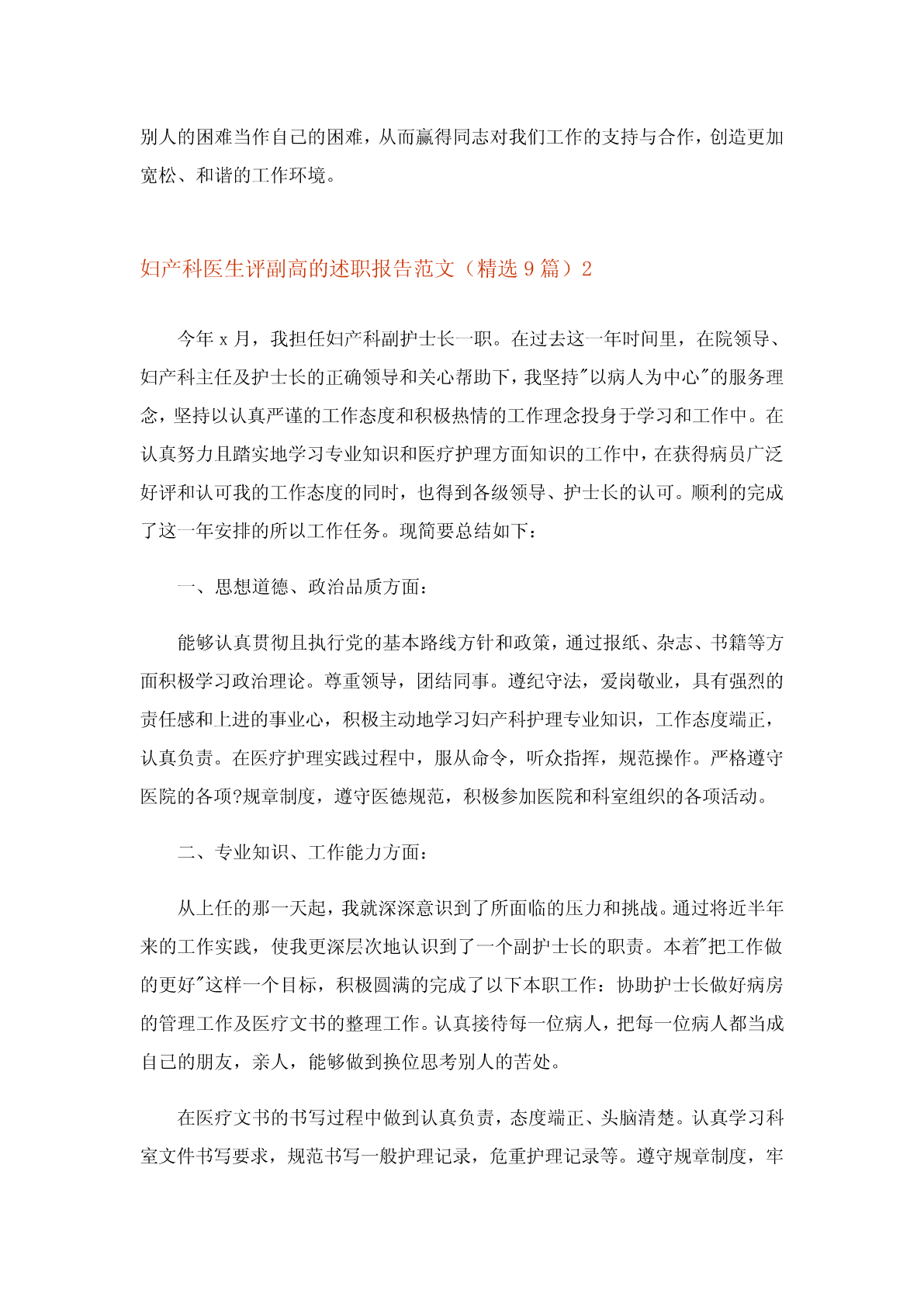 别人的困难当作自己的困难，从而赢得同志对我们工作的支持与合作，创造更加宽松、和谐的工作环境。

妇产科医生评副高的述职报告范文（精选 9 篇）2

今年 x 月，我担任妇产科副护士长一职。在过去这一年时间里，在院领导、妇产科主任及护士长的正确领导和关心帮助下，我坚持"以病人为中心"的服务理念，坚持以认真严谨的工作态度和积极热情的工作理念投身于学习和工作中。在认真努力且踏实地学习专业知识和医疗护理方面知识的工作中，在获得病员广泛好评和认可我的工作态度的同时，也得到各级领导、护士长的认可。顺利的完成了这一年安排的所以工作任务。现简要总结如下：

一、思想道德、政治品质方面：

能够认真贯彻且执行党的基本路线方针和政策，通过报纸、杂志、书籍等方面积极学习政治理论。尊重领导，团结同事。遵纪守法，爱岗敬业，具有强烈的责任感和上进的事业心，积极主动地学习妇产科护理专业知识，工作态度端正，认真负责。在医疗护理实践过程中，服从命令，听众指挥，规范操作。严格遵守医院的各项?规章制度，遵守医德规范，积极参加医院和科室组织的各项活动。

二、专业知识、工作能力方面：

从上任的那一天起，我就深深意识到了所面临的压力和挑战。通过将近半年来的工作实践，使我更深层次地认识到了一个副护士长的职责。本着"把工作做的更好"这样一个目标，积极圆满的完成了以下本职工作：协助护士长做好病房的管理工作及医疗文书的整理工作。认真接待每一位病人，把每一位病人都当成自己的朋友，亲人，能够做到换位思考别人的苦处。

在医疗文书的书写过程中做到认真负责，态度端正、头脑清楚。认真学习科室文件书写要求，规范书写一般护理记录，危重护理记录等。遵守规章制度，牢